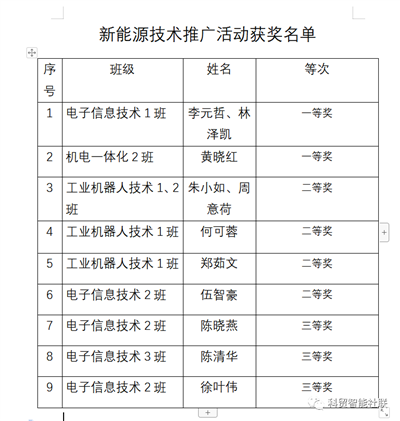 新能源技术推广活动获奖名单

| 序号 | 班级 | 姓名 | 等次 |
|---|---|---|---|
| 1 | 电子信息技术 1 班 | 李元哲、林泽凯 | 一等奖 |
| 2 | 机电一体化 2 班 | 黄晓红 | 一等奖 |
| 3 | 工业机器人技术 1、2 班 | 朱小如、周意荷 | 二等奖 |
| 4 | 工业机器人技术 1 班 | 何可蓉 | 二等奖 |
| 5 | 工业机器人技术 1 班 | 郑茹文 | 二等奖 |
| 6 | 电子信息技术 2 班 | 伍智豪 | 二等奖 |
| 7 | 电子信息技术 2 班 | 陈晓燕 | 三等奖 |
| 8 | 电子信息技术 3 班 | 陈清华 | 三等奖 |
| 9 | 电子信息技术 2 班 | 徐叶伟 | 三等奖 |

科贸智能社联